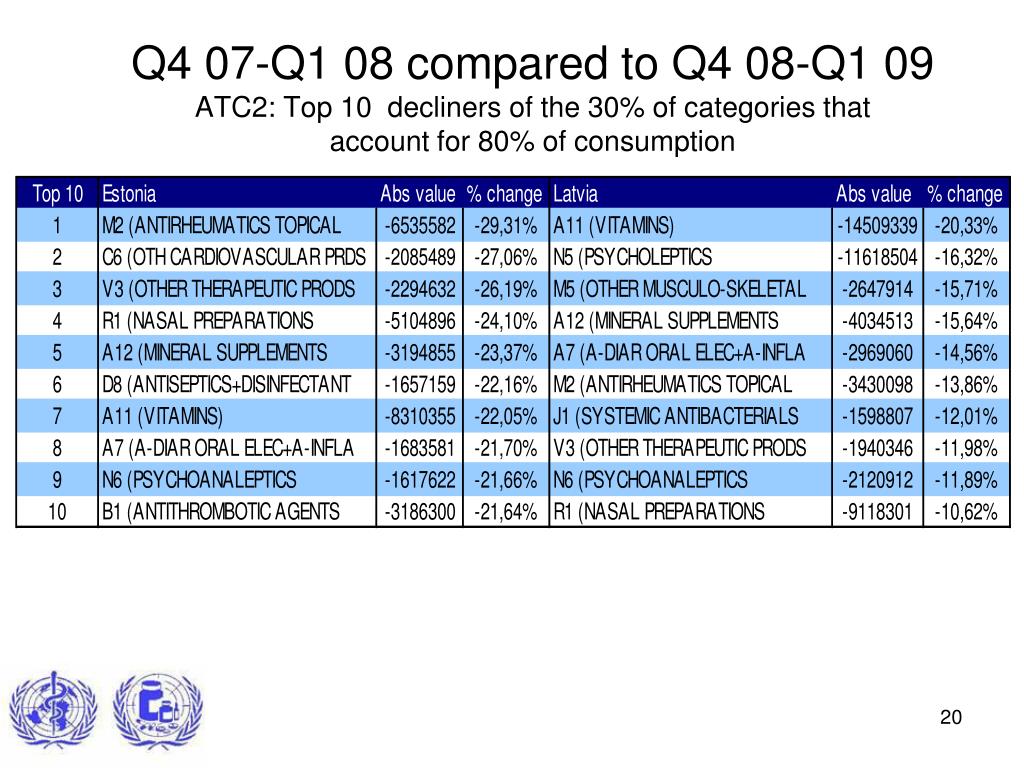 Q4 07-Q1 08 compared to Q4 08-Q1 09
ATC2: Top 10 decliners of the 30% of categories that account for 80% of consumption

| Top 10 | Estonia | Abs value | % change | Latvia | Abs value | % change |
|---|---|---|---|---|---|---|
| 1 | M2 (ANTIRHEUMATICS TOPICAL | -6535582 | -29,31% | A11 (VITAMINS) | -14509339 | -20,33% |
| 2 | C6 (OTH CARDIOVASCULAR PRDS | -2085489 | -27,06% | N5 (PSYCHOLEPTICS | -11618504 | -16,32% |
| 3 | V3 (OTHER THERAPEUTIC PRODS | -2294632 | -26,19% | M5 (OTHER MUSCULO-SKELETAL | -2647914 | -15,71% |
| 4 | R1 (NASAL PREPARATIONS | -5104896 | -24,10% | A12 (MINERAL SUPPLEMENTS | -4034513 | -15,64% |
| 5 | A12 (MINERAL SUPPLEMENTS | -3194855 | -23,37% | A7 (A-DIAR ORAL ELEC+A-INFLA | -2969060 | -14,56% |
| 6 | D8 (ANTISEPTICS+DISINFECTANT | -1657159 | -22,16% | M2 (ANTIRHEUMATICS TOPICAL | -3430098 | -13,86% |
| 7 | A11 (VITAMINS) | -8310355 | -22,05% | J1 (SYSTEMIC ANTIBACTERIALS | -1598807 | -12,01% |
| 8 | A7 (A-DIAR ORAL ELEC+A-INFLA | -1683581 | -21,70% | V3 (OTHER THERAPEUTIC PRODS | -1940346 | -11,98% |
| 9 | N6 (PSYCHOANALEPTICS | -1617622 | -21,66% | N6 (PSYCHOANALEPTICS | -2120912 | -11,89% |
| 10 | B1 (ANTITHROMBOTIC AGENTS | -3186300 | -21,64% | R1 (NASAL PREPARATIONS | -9118301 | -10,62% |

20